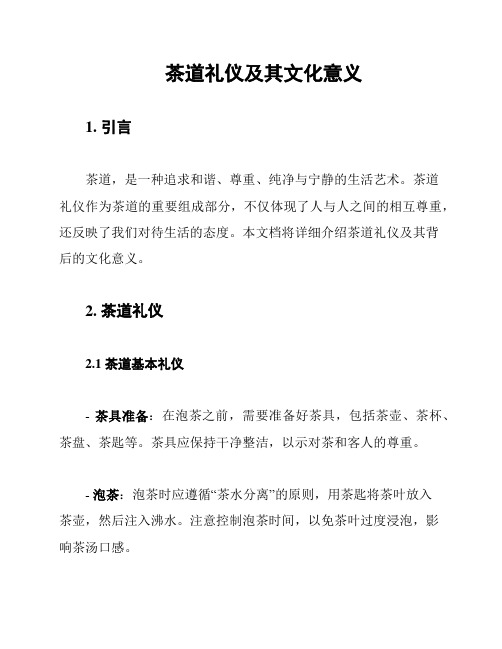 茶道礼仪及其文化意义

1. 引言

茶道，是一种追求和谐、尊重、纯净与宁静的生活艺术。茶道礼仪作为茶道的重要组成部分，不仅体现了人与人之间的相互尊重，还反映了我们对待生活的态度。本文档将详细介绍茶道礼仪及其背后的文化意义。

2. 茶道礼仪

2.1 茶道基本礼仪

- 茶具准备：在泡茶之前，需要准备好茶具，包括茶壶、茶杯、茶盘、茶匙等。茶具应保持干净整洁，以示对茶和客人的尊重。

- 泡茶：泡茶时应遵循“茶水分离”的原则，用茶匙将茶叶放入茶壶，然后注入沸水。注意控制泡茶时间，以免茶叶过度浸泡，影响茶汤口感。